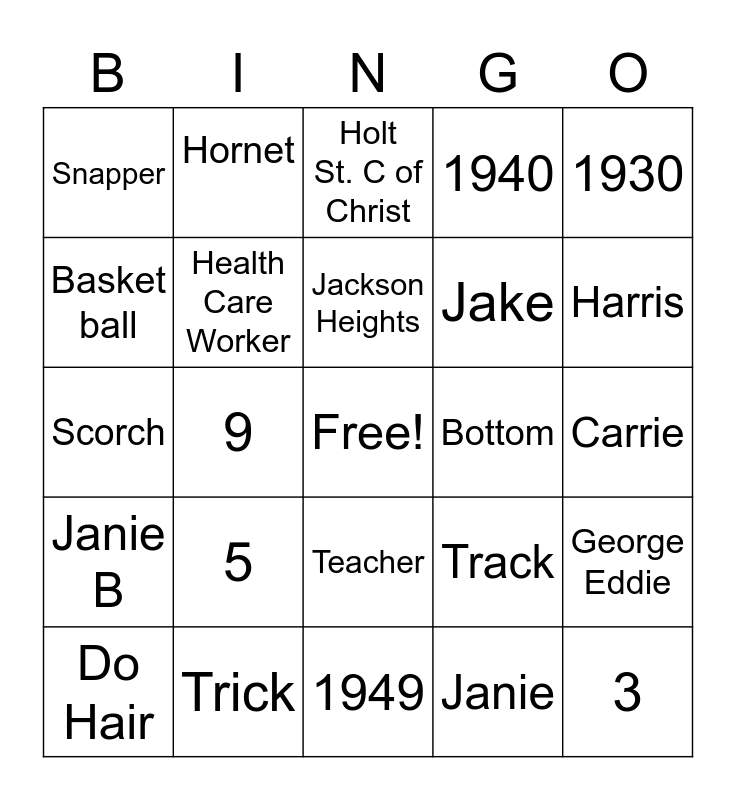 | B | I | N | G | O |
|---|---|---|---|---|
| Snapper | Hornet | Holt St. C of Christ | 1940 | 1930 |
| Basket ball | Health Care Worker | Jackson Heights | Jake | Harris |
| Scorch | 9 | Free! | Bottom | Carrie |
| Janie B | 5 | Teacher | Track | George Eddie |
| Do Hair | Trick | 1949 | Janie | 3 |